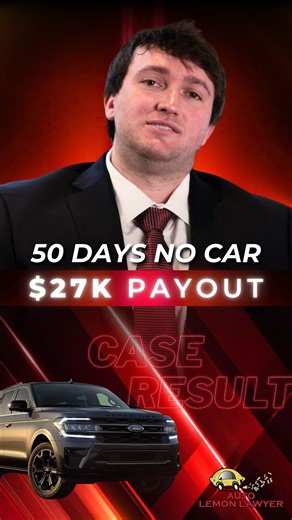 50 DAYS NO CAR
$27K PAYOUT

CASE RESULT

AUTO LEMON LAWYER